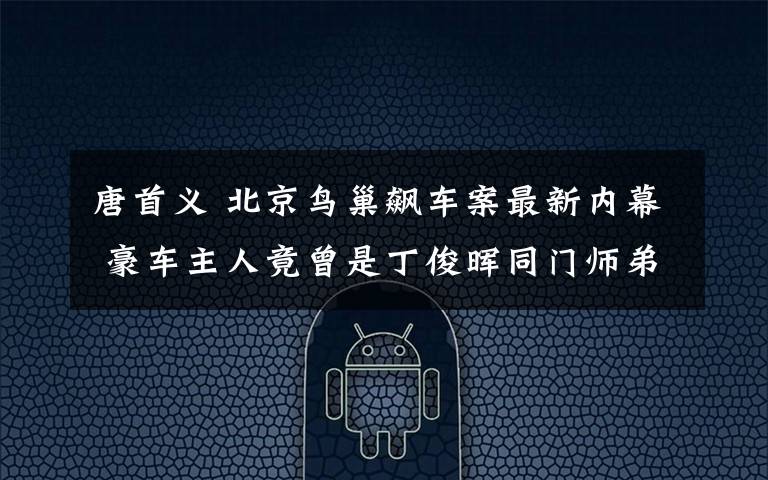 唐首义 北京鸟巢飙车案最新内幕 豪车主人竟曾是丁俊晖同门师弟